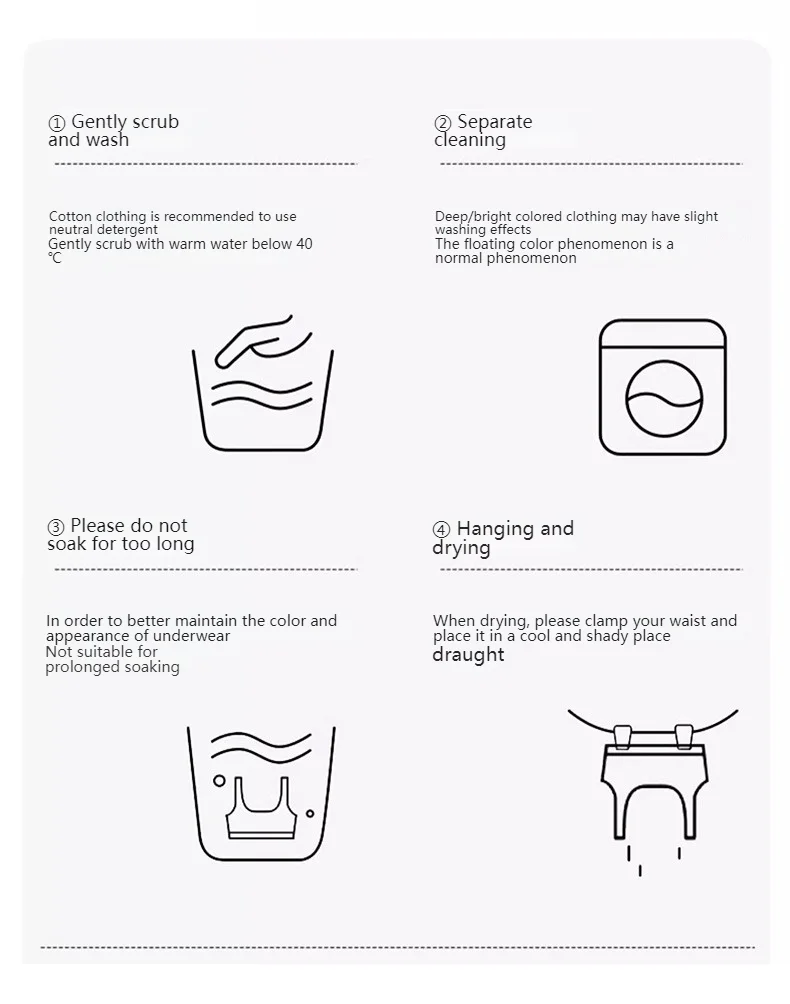 ① Gently scrub and wash

Cotton clothing is recommended to use neutral detergent
Gently scrub with warm water below 40 ℃

② Separate cleaning

Deep/bright colored clothing may have slight washing effects
The floating color phenomenon is a normal phenomenon

③ Please do not soak for too long

In order to better maintain the color and appearance of underwear
Not suitable for prolonged soaking

④ Hanging and drying

When drying, please clamp your waist and place it in a cool and shady place
draught